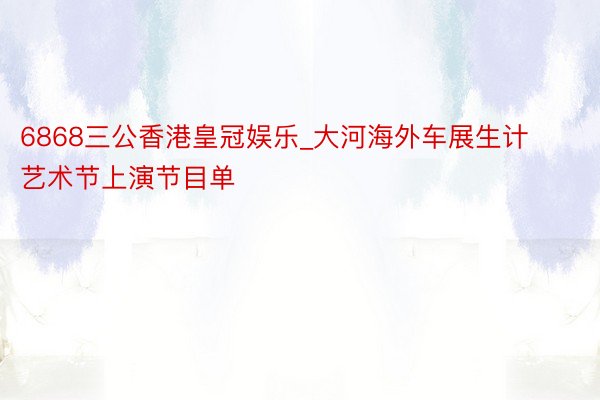 6868三公香港皇冠娱乐_大河海外车展生计艺术节上演节目单